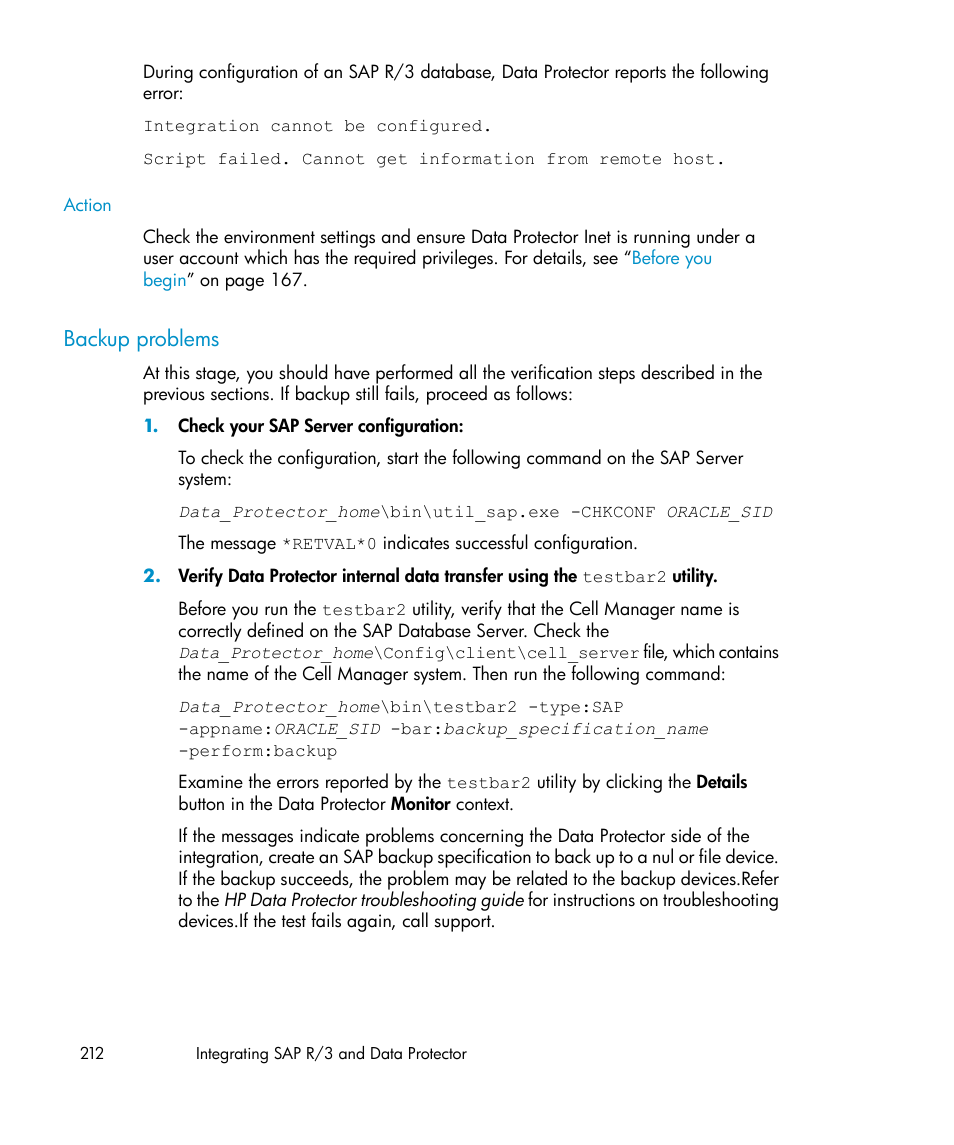 During configuration of an SAP R/3 database, Data Protector reports the following error:

Integration cannot be configured.

Script failed. Cannot get information from remote host.

Action

Check the environment settings and ensure Data Protector Inet is running under a user account which has the required privileges. For details, see “Before you begin” on page 167.

Backup problems

At this stage, you should have performed all the verification steps described in the previous sections. If backup still fails, proceed as follows:

1. Check your SAP Server configuration:

To check the configuration, start the following command on the SAP Server system:

Data_Protector_home\bin\util_sap.exe -CHKCONF ORACLE_SID

The message *RETVAL*0 indicates successful configuration.

2. Verify Data Protector internal data transfer using the testbar2 utility.

Before you run the testbar2 utility, verify that the Cell Manager name is correctly defined on the SAP Database Server. Check the Data_Protector_home\Config\client\cell_server file, which contains the name of the Cell Manager system. Then run the following command:

Data_Protector_home\bin\testbar2 -type:SAP -appname:ORACLE_SID -bar:backup_specification_name -perform:backup

Examine the errors reported by the testbar2 utility by clicking the Details button in the Data Protector Monitor context.

If the messages indicate problems concerning the Data Protector side of the integration, create an SAP backup specification to back up to a nul or file device. If the backup succeeds, the problem may be related to the backup devices.Refer to the HP Data Protector troubleshooting guide for instructions on troubleshooting devices.If the test fails again, call support.

212 Integrating SAP R/3 and Data Protector